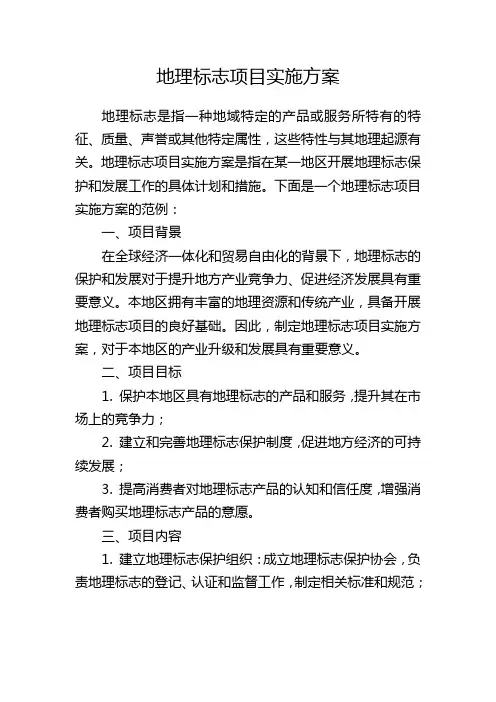 地理标志项目实施方案

地理标志是指一种地域特定的产品或服务所特有的特征、质量、声誉或其他特定属性，这些特性与其地理起源有关。地理标志项目实施方案是指在某一地区开展地理标志保护和发展工作的具体计划和措施。下面是一个地理标志项目实施方案的范例：

一、项目背景

在全球经济一体化和贸易自由化的背景下，地理标志的保护和发展对于提升地方产业竞争力、促进经济发展具有重要意义。本地区拥有丰富的地理资源和传统产业，具备开展地理标志项目的良好基础。因此，制定地理标志项目实施方案，对于本地区的产业升级和发展具有重要意义。

二、项目目标

1. 保护本地区具有地理标志的产品和服务，提升其在市场上的竞争力；

2. 建立和完善地理标志保护制度，促进地方经济的可持续发展；

3. 提高消费者对地理标志产品的认知和信任度，增强消费者购买地理标志产品的意愿。

三、项目内容

1. 建立地理标志保护组织：成立地理标志保护协会，负责地理标志的登记、认证和监督工作，制定相关标准和规范；